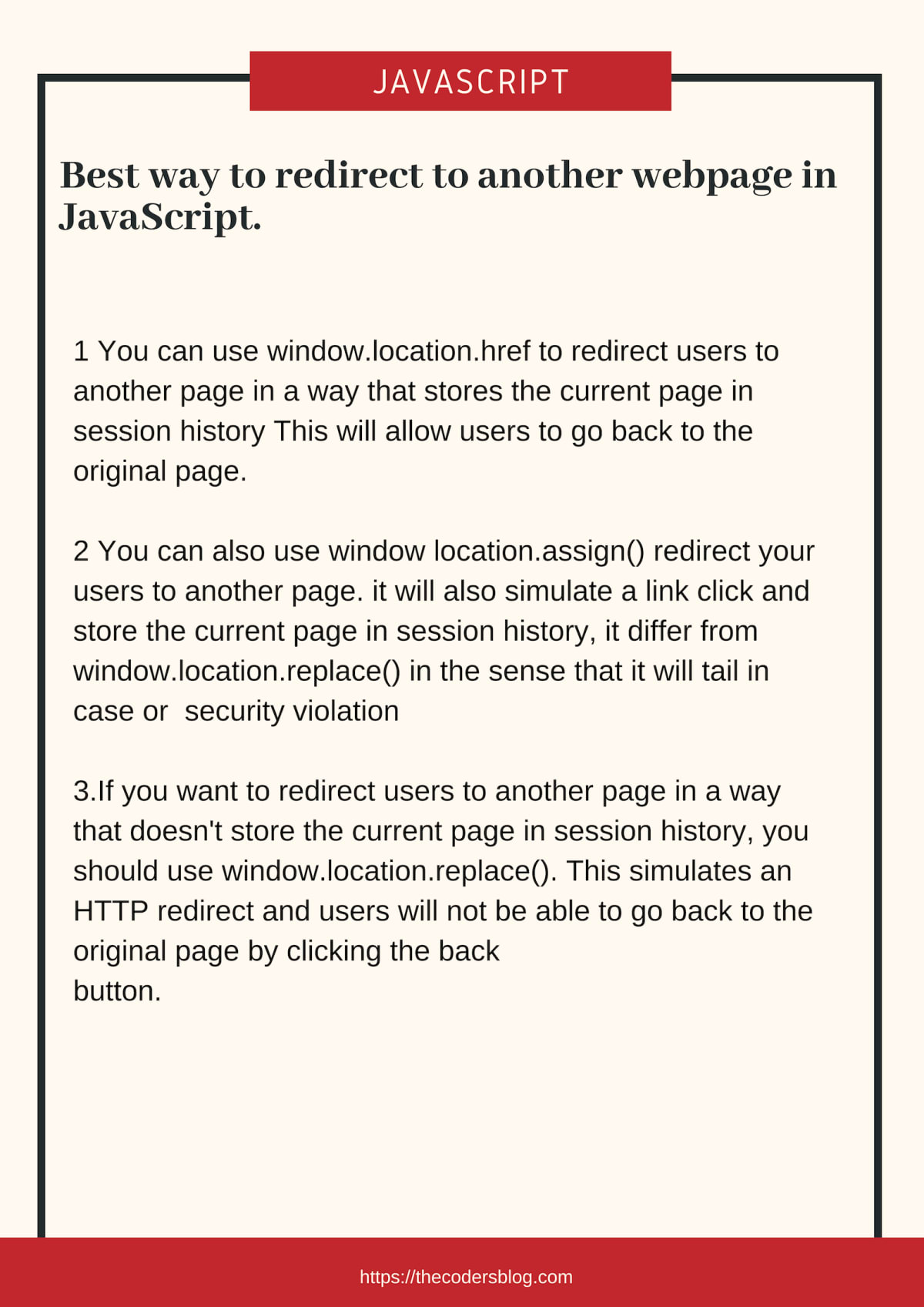 JAVASCRIPT

Best way to redirect to another webpage in JavaScript.

1 You can use window.location.href to redirect users to another page in a way that stores the current page in session history This will allow users to go back to the original page.

2 You can also use window location.assign() redirect your users to another page. it will also simulate a link click and store the current page in session history, it differ from window.location.replace() in the sense that it will tail in case or  security violation

3.If you want to redirect users to another page in a way that doesn't store the current page in session history, you should use window.location.replace(). This simulates an HTTP redirect and users will not be able to go back to the original page by clicking the back
button.

https://thecodersblog.com